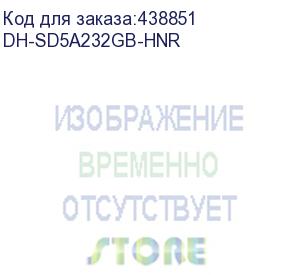 Код для заказа:438851
DH-SD5A232GB-HNR

ИЗОБРАЖЕНИЕ
ВРЕМЕННО
ОТСУТСТВУЕТ
STORE